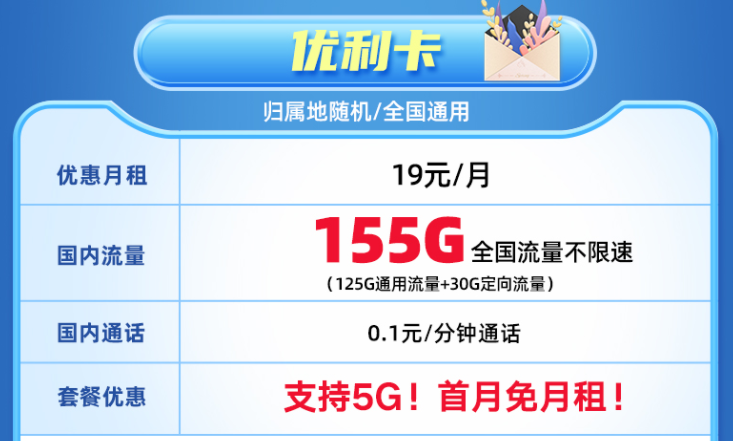 优利卡

归属地随机/全国通用

| 优惠月租 | 19元/月 |
|---|---|
| 国内流量 | 155G 全国流量不限速 （125G通用流量+30G定向流量） |
| 国内通话 | 0.1元/分钟通话 |
| 套餐优惠 | 支持5G！首月免月租！ |